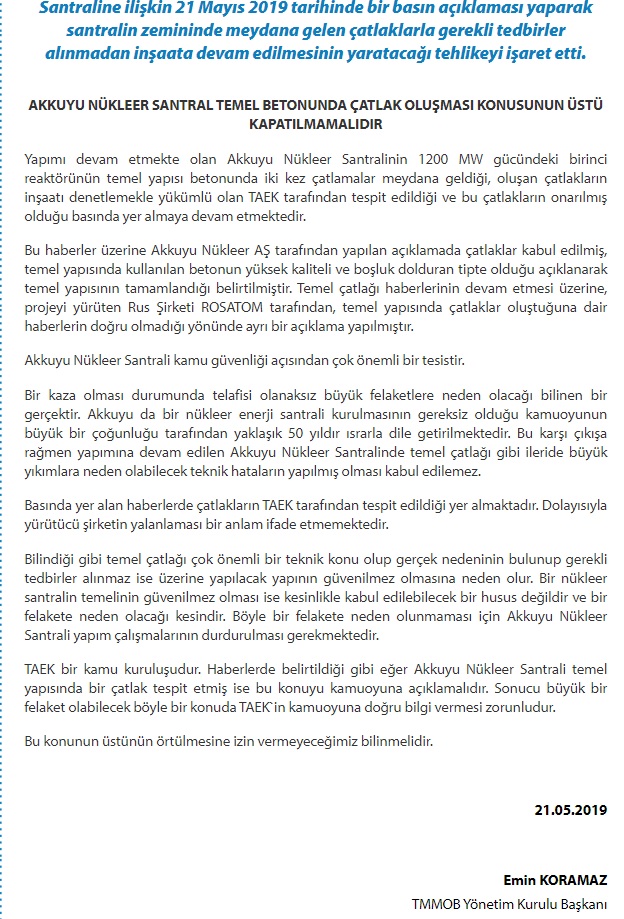 Santraline ilişkin 21 Mayıs 2019 tarihinde bir basın açıklaması yaparak santralin zemininde meydana gelen çatlaklarla gerekli tedbirler alınmadan inşaata devam edilmesinin yaratacağı tehlikeyi işaret etti.

AKKUYU NÜKLEER SANTRAL TEMEL BETONUNDA ÇATLAK OLUŞMASI KONUSUNUN ÜSTÜ KAPATILMAMALIDIR

Yapımı devam etmekte olan Akkuyu Nükleer Santralinin 1200 MW gücündeki birinci reaktörünün temel yapısı betonunda iki kez çatlamalar meydana geldiği, oluşan çatlakların inşaatı denetlemekle yükümlü olan TAEK tarafından tespit edildiği ve bu çatlakların onarılmış olduğu basında yer almaya devam etmektedir.

Bu haberler üzerine Akkuyu Nükleer AŞ tarafından yapılan açıklamada çatlaklar kabul edilmiş, temel yapısında kullanılan betonun yüksek kaliteli ve boşluk dolduran tipte olduğu açıklanarak temel yapısının tamamlandığı belirtilmiştir. Temel çatlağı haberlerinin devam etmesi üzerine, projeyi yürüten Rus Şirketi ROSATOM tarafından, temel yapısında çatlaklar oluştuğuna dair haberlerin doğru olmadığı yönünde ayrı bir açıklama yapılmıştır.

Akkuyu Nükleer Santrali kamu güvenliği açısından çok önemli bir tesistir.

Bir kaza olması durumunda telafisi olanaksız büyük felaketlere neden olacağı bilinen bir gerçektir. Akkuyu da bir nükleer enerji santrali kurulmasının gereksiz olduğu kamuoyunun büyük bir çoğunluğu tarafından yaklaşık 50 yıldır ısrarla dile getirilmektedir. Bu karşı çıkışa rağmen yapımına devam edilen Akkuyu Nükleer Santralinde temel çatlağı gibi ileride büyük yıkımlara neden olabilecek teknik hataların yapılmış olması kabul edilemez.

Basında yer alan haberlerde çatlakların TAEK tarafından tespit edildiği yer almaktadır. Dolayısıyla yürütücü şirketin yalanlaması bir anlam ifade etmemektedir.

Bilindiği gibi temel çatlağı çok önemli bir teknik konu olup gerçek nedeninin bulunup gerekli tedbirler alınmaz ise üzerine yapılacak yapının güvenilmez olmasına neden olur. Bir nükleer santralin temelinin güvenilmez olması ise kesinlikle kabul edilebilecek bir husus değildir ve bir felakete neden olacağı kesindir. Böyle bir felakete neden olunmaması için Akkuyu Nükleer Santrali yapım çalışmalarının durdurulması gerekmektedir.

TAEK bir kamu kuruluşudur. Haberlerde belirtildiği gibi eğer Akkuyu Nükleer Santrali temel yapısında bir çatlak tespit etmiş ise bu konuyu kamuoyuna açıklamalıdır. Sonucu büyük bir felaket olabilecek böyle bir konuda TAEK`in kamuoyuna doğru bilgi vermesi zorunludur.

Bu konunun üstünün örtülmesine izin vermeyeceğimiz bilinmelidir.

21.05.2019

Emin KORAMAZ
TMMOB Yönetim Kurulu Başkanı